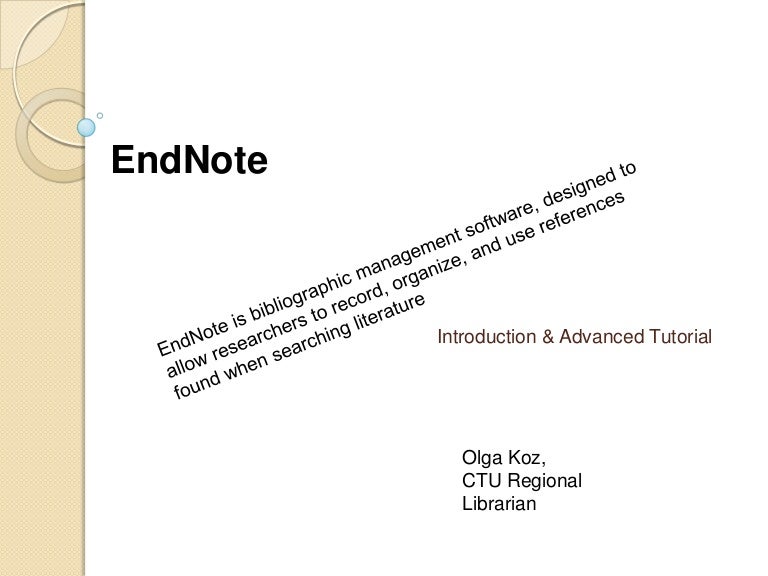 EndNote

EndNote is bibliographic management software, designed to allow researchers to record, organize, and use references found when searching literature

Introduction & Advanced Tutorial

Olga Koz,
CTU Regional
Librarian